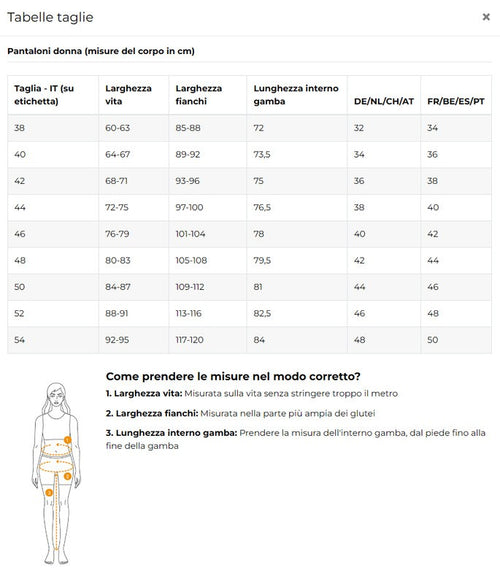 Tabelle taglie

×

Pantaloni donna (misure del corpo in cm)

| Taglia - IT (su etichetta) | Larghezza vita | Larghezza fianchi | Lunghezza interno gamba | DE/NL/CH/AT | FR/BE/ES/PT |
|---|---|---|---|---|---|
| 38 | 60-63 | 85-88 | 72 | 32 | 34 |
| 40 | 64-67 | 89-92 | 73,5 | 34 | 36 |
| 42 | 68-71 | 93-96 | 75 | 36 | 38 |
| 44 | 72-75 | 97-100 | 76,5 | 38 | 40 |
| 46 | 76-79 | 101-104 | 78 | 40 | 42 |
| 48 | 80-83 | 105-108 | 79,5 | 42 | 44 |
| 50 | 84-87 | 109-112 | 81 | 44 | 46 |
| 52 | 88-91 | 113-116 | 82,5 | 46 | 48 |
| 54 | 92-95 | 117-120 | 84 | 48 | 50 |

1
2
3

Come prendere le misure nel modo corretto?

1. Larghezza vita: Misurata sulla vita senza stringere troppo il metro

2. Larghezza fianchi: Misurata nella parte più ampia dei glutei

3. Lunghezza interno gamba: Prendere la misura dell'interno gamba, dal piede fino alla fine della gamba